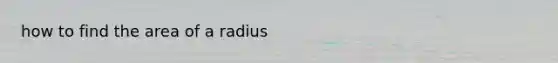 how to find the area of a radius